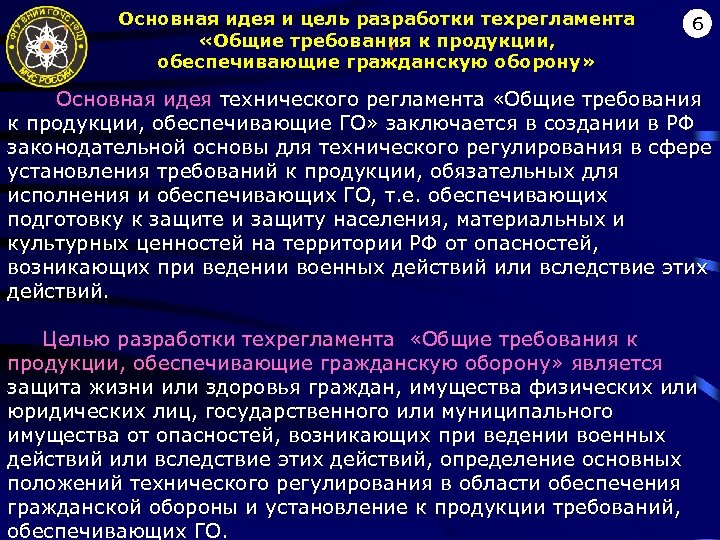 ФГУ ВНИИ ГОЧС (ФЦ)
МЧС РОССИИ

Основная идея и цель разработки техрегламента «Общие требования к продукции, обеспечивающие гражданскую оборону»

6

Основная идея технического регламента «Общие требования к продукции, обеспечивающие ГО» заключается в создании в РФ законодательной основы для технического регулирования в сфере установления требований к продукции, обязательных для исполнения и обеспечивающих ГО, т.е. обеспечивающих подготовку к защите и защиту населения, материальных и культурных ценностей на территории РФ от опасностей, возникающих при ведении военных действий или вследствие этих действий.

Целью разработки техрегламента «Общие требования к продукции, обеспечивающие гражданскую оборону» является защита жизни или здоровья граждан, имущества физических или юридических лиц, государственного или муниципального имущества от опасностей, возникающих при ведении военных действий или вследствие этих действий, определение основных положений технического регулирования в области обеспечения гражданской обороны и установление к продукции требований, обеспечивающих ГО.